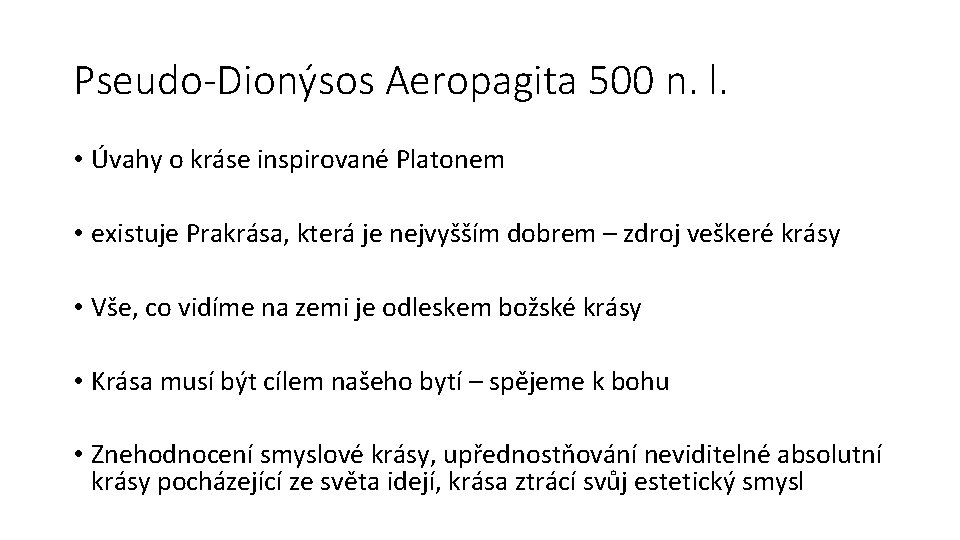 Pseudo-Dionýsos Aeropagita 500 n. l.

• Úvahy o kráse inspirované Platonem

• existuje Prakrása, která je nejvyšším dobrem – zdroj veškeré krásy

• Vše, co vidíme na zemi je odleskem božské krásy

• Krása musí být cílem našeho bytí – spějeme k bohu

• Znehodnocení smyslové krásy, upřednostňování neviditelné absolutní krásy pocházející ze světa idejí, krása ztrácí svůj estetický smysl